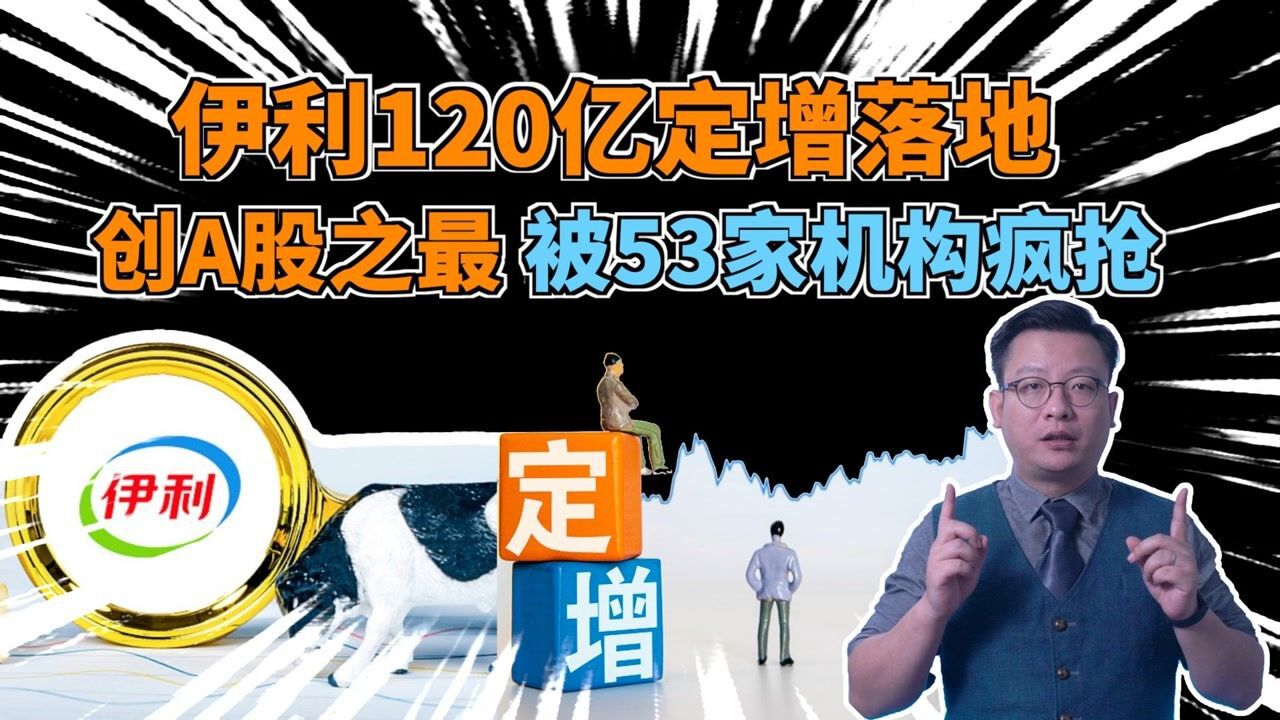 伊利120亿定增落地

创A股之最 被53家机构疯抢

伊利

定

增